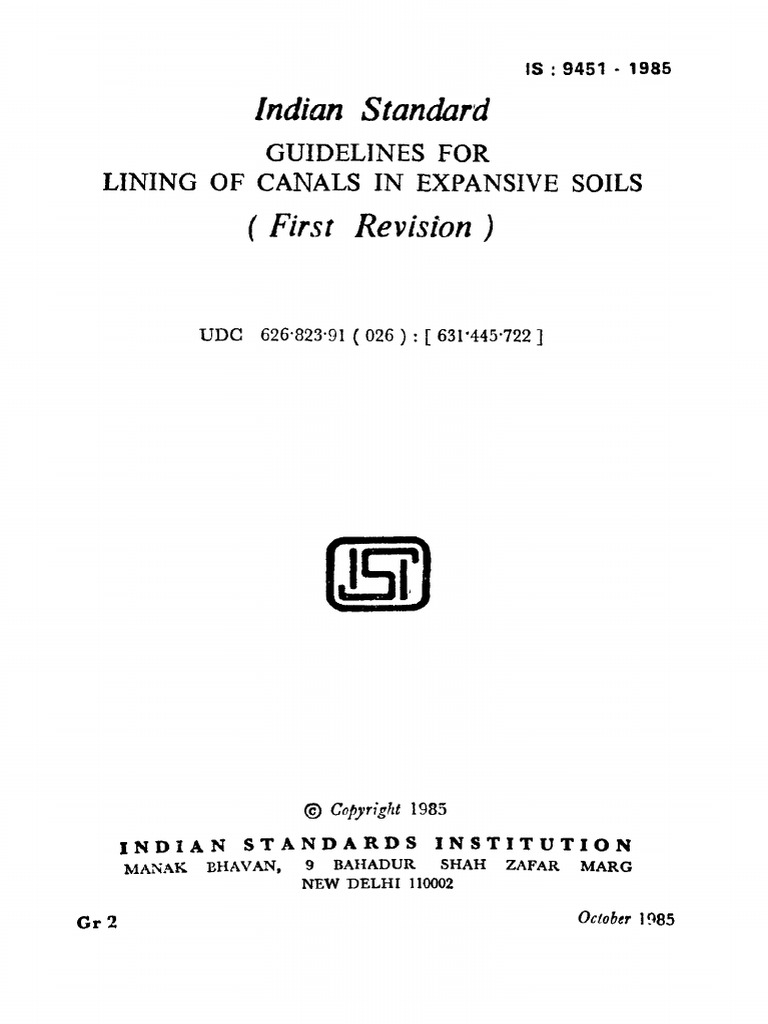 IS : 9451 - 1985

Indian Standard

GUIDELINES FOR
LINING OF CANALS IN EXPANSIVE SOILS

( First Revision )

UDC 626·823·91 ( 026 ) : [ 631·445·722 ]

ISI

© Copyright 1985

INDIAN STANDARDS INSTITUTION
MANAK BHAVAN, 9 BAHADUR SHAH ZAFAR MARG
NEW DELHI 110002

Gr 2

October 1985